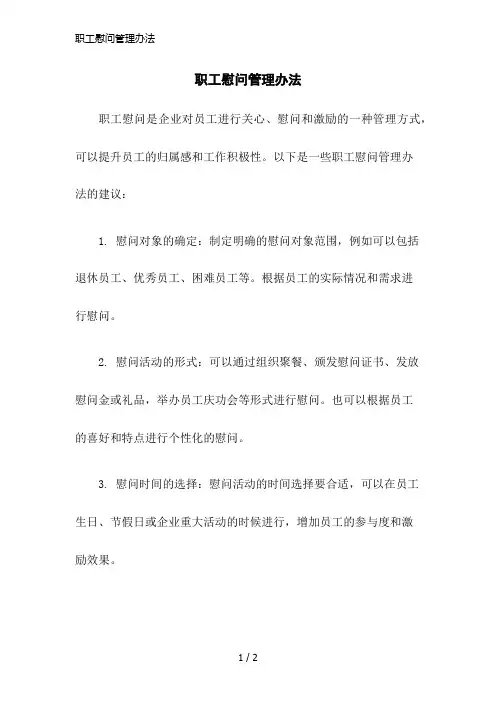 职工慰问管理办法

职工慰问管理办法

职工慰问是企业对员工进行关心、慰问和激励的一种管理方式，可以提升员工的归属感和工作积极性。以下是一些职工慰问管理办法的建议：

1. 慰问对象的确定：制定明确的慰问对象范围，例如可以包括退休员工、优秀员工、困难员工等。根据员工的实际情况和需求进行慰问。

2. 慰问活动的形式：可以通过组织聚餐、颁发慰问证书、发放慰问金或礼品，举办员工庆功会等形式进行慰问。也可以根据员工的喜好和特点进行个性化的慰问。

3. 慰问时间的选择：慰问活动的时间选择要合适，可以在员工生日、节假日或企业重大活动的时候进行，增加员工的参与度和激励效果。

1 / 2